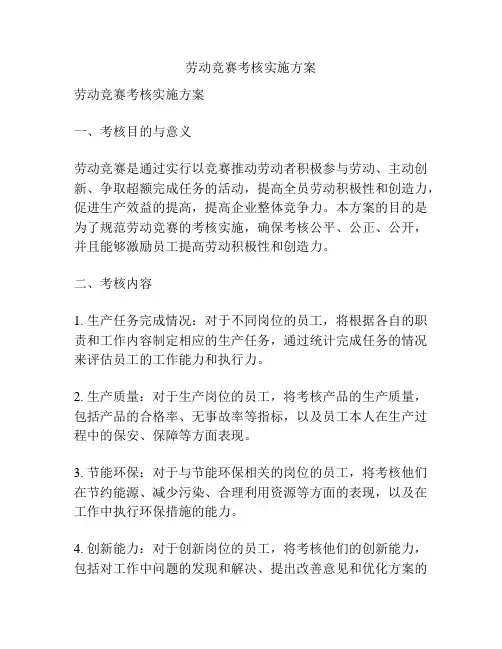 劳动竞赛考核实施方案

劳动竞赛考核实施方案

一、考核目的与意义

劳动竞赛是通过实行以竞赛推动劳动者积极参与劳动、主动创新、争取超额完成任务的活动，提高全员劳动积极性和创造力，促进生产效益的提高，提高企业整体竞争力。本方案的目的是为了规范劳动竞赛的考核实施，确保考核公平、公正、公开，并且能够激励员工提高劳动积极性和创造力。

二、考核内容

1. 生产任务完成情况：对于不同岗位的员工，将根据各自的职责和工作内容制定相应的生产任务，通过统计完成任务的情况来评估员工的工作能力和执行力。

2. 生产质量：对于生产岗位的员工，将考核产品的生产质量，包括产品的合格率、无事故率等指标，以及员工本人在生产过程中的保安、保障等方面表现。

3. 节能环保：对于与节能环保相关的岗位的员工，将考核他们在节约能源、减少污染、合理利用资源等方面的表现，以及在工作中执行环保措施的能力。

4. 创新能力：对于创新岗位的员工，将考核他们的创新能力，包括对工作中问题的发现和解决、提出改善意见和优化方案的